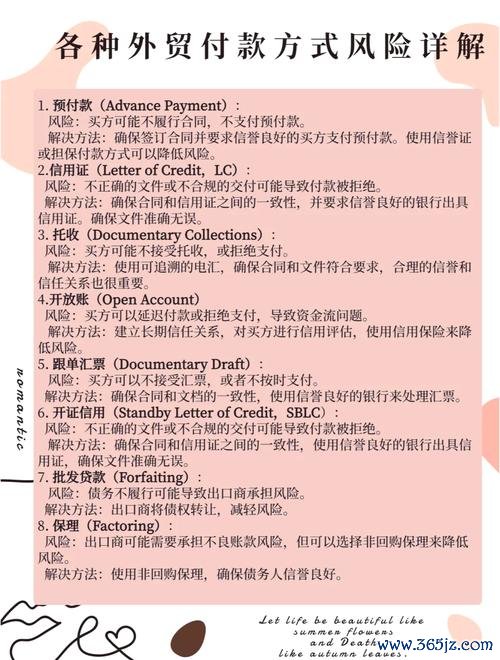 各种外贸付款方式风险详解

1. 预付款（Advance Payment）：
风险：买方可能不履行合同，不支付预付款。
解决方法：确保签订合同并要求信誉良好的买方支付预付款。使用信誉证或担保付款方式可以降低风险。

2.信用证（Letter of Credit，LC）：
风险：不正确的文件或不合规的交付可能导致付款被拒绝。
解决方法：确保合同和信用证之间的一致性，并要求信誉良好的银行出具信用证。确保文件准确无误。

3. 托收（Documentary Collections）：
风险：买方可能不接受托收，或拒绝支付。
解决方法：使用可追溯的电汇，确保合同和文件符合要求，合理的信誉和信任关系也很重要。

4.开放账（Open Account）
风险：买方可以延迟付款或拒绝支付，导致资金流问题。
解决方法：建立长期信任关系，对买方进行信用评估，使用信用保险来降低风险。

5. 跟单汇票（Documentary Draft）：
风险：买方可以不接受汇票，或者不按时支付。
解决方法：确保合同和文档的一致性，使用信誉良好的银行来处理汇票。

6. 开证信用（Standby Letter of Credit，SBLC）：
风险：不正确的文件或不合规的交付可能导致付款被拒绝。
解决方法：确保合同和信用证之间的一致性，使用信誉良好的银行出具信用证，确保文件准确无误。

7. 批发贷款（Forfaiting）：
风险：债务不履行可能导致出口商承担风险。
解决方法：出口商将债权转让，减轻风险。

8. 保理（Factoring）：
风险：出口商可能需要承担不良账款风险，但可以选择非回购保理来降低风险。
解决方法：使用非回购保理，确保债务人信誉良好。

romantic

Let life be beautiful like summer flowers and Death like autumn leaves.

www.365jz.com